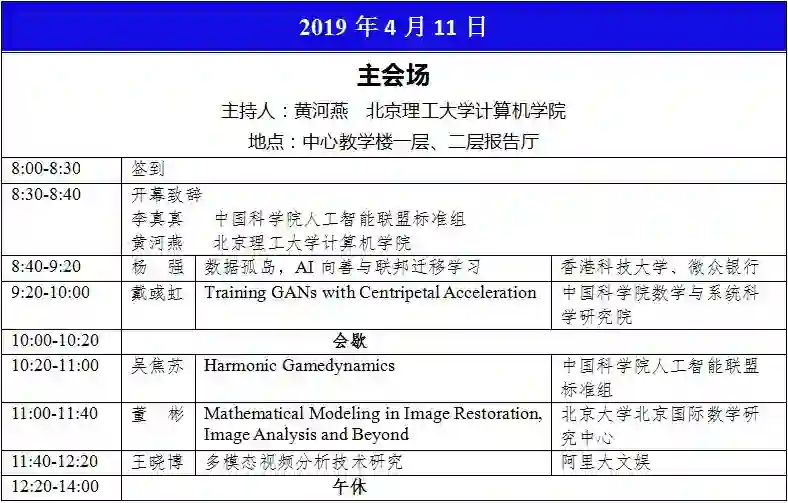 2019 年 4 月 11 日

主会场

主持人：黄河燕　北京理工大学计算机学院

地点：中心教学楼一层、二层报告厅

| | | | |
|---|---|---|---|
| 8:00-8:30 | 签到 | | |
| 8:30-8:40 | 开幕致辞<br>李真真　中国科学院人工智能联盟标准组<br>黄河燕　北京理工大学计算机学院 | | |
| 8:40-9:20 | 杨　强 | 数据孤岛，AI 向善与联邦迁移学习 | 香港科技大学、微众银行 |
| 9:20-10:00 | 戴彧虹 | Training GANs with Centripetal Acceleration | 中国科学院数学与系统科学研究院 |
| 10:00-10:20 | 会歇 | | |
| 10:20-11:00 | 吴焦苏 | Harmonic Gamedynamics | 中国科学院人工智能联盟标准组 |
| 11:00-11:40 | 董　彬 | Mathematical Modeling in Image Restoration, Image Analysis and Beyond | 北京大学北京国际数学研究中心 |
| 11:40-12:20 | 王晓博 | 多模态视频分析技术研究 | 阿里大文娱 |
| 12:20-14:00 | 午休 | | |